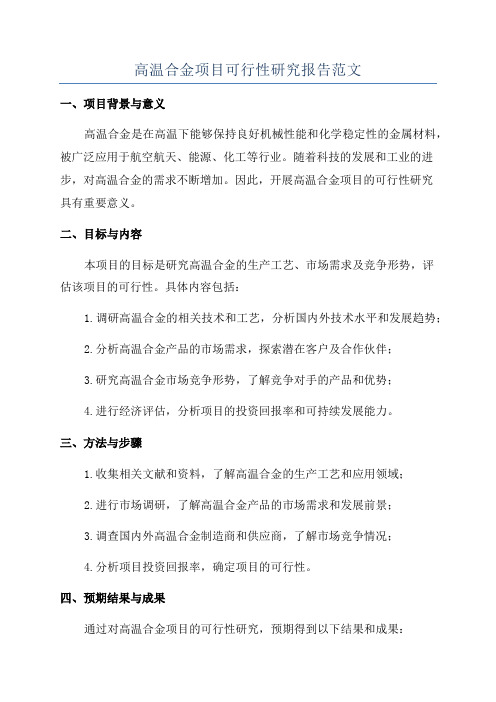 高温合金项目可行性研究报告范文

一、项目背景与意义

高温合金是在高温下能够保持良好机械性能和化学稳定性的金属材料，被广泛应用于航空航天、能源、化工等行业。随着科技的发展和工业的进步，对高温合金的需求不断增加。因此，开展高温合金项目的可行性研究具有重要意义。

二、目标与内容

本项目的目标是研究高温合金的生产工艺、市场需求及竞争形势，评估该项目的可行性。具体内容包括：

1.调研高温合金的相关技术和工艺，分析国内外技术水平和发展趋势；

2.分析高温合金产品的市场需求，探索潜在客户及合作伙伴；

3.研究高温合金市场竞争形势，了解竞争对手的产品和优势；

4.进行经济评估，分析项目的投资回报率和可持续发展能力。

三、方法与步骤

1.收集相关文献和资料，了解高温合金的生产工艺和应用领域；

2.进行市场调研，了解高温合金产品的市场需求和发展前景；

3.调查国内外高温合金制造商和供应商，了解市场竞争情况；

4.分析项目投资回报率，确定项目的可行性。

四、预期结果与成果

通过对高温合金项目的可行性研究，预期得到以下结果和成果：